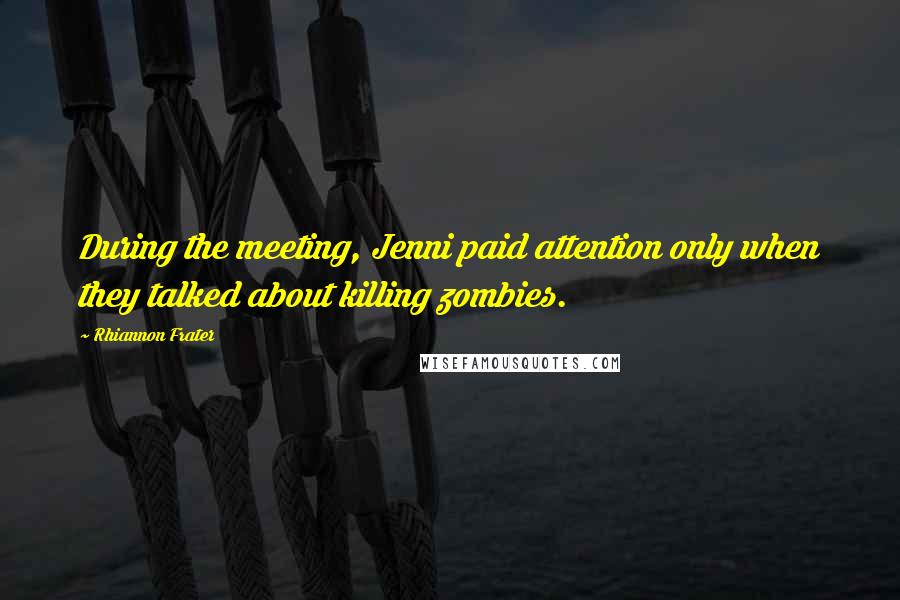 During the meeting, Jenni paid attention only when they talked about killing zombies.

~ Rhiannon Frater

WISEFAMOUSQUOTES.COM